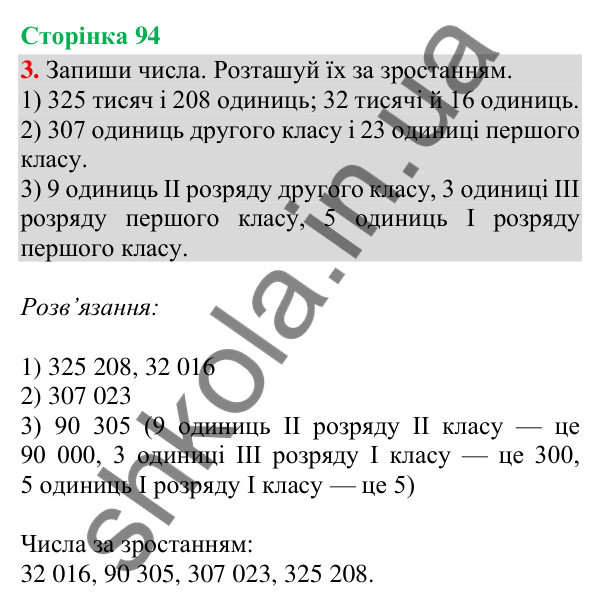 Сторінка 94

3. Запиши числа. Розташуй їх за зростанням.
1) 325 тисяч і 208 одиниць; 32 тисячі й 16 одиниць.
2) 307 одиниць другого класу і 23 одиниці першого класу.
3) 9 одиниць II розряду другого класу, 3 одиниці III розряду першого класу, 5 одиниць I розряду першого класу.

Розв'язання:

1) 325 208, 32 016
2) 307 023
3) 90 305 (9 одиниць II розряду II класу — це 90 000, 3 одиниці III розряду I класу — це 300, 5 одиниць I розряду I класу — це 5)

Числа за зростанням:
32 016, 90 305, 307 023, 325 208.

shkola.in.ua